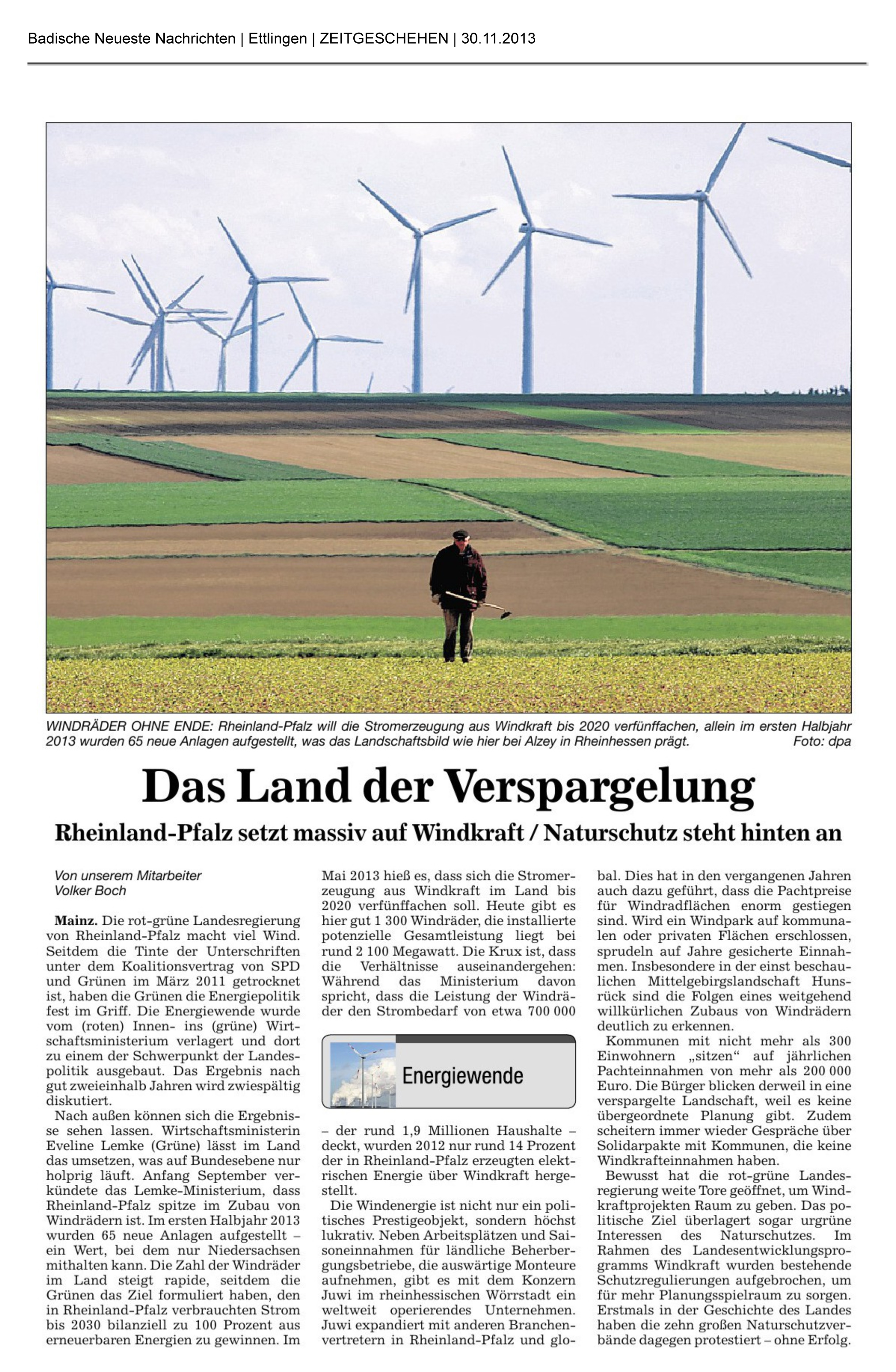 Badische Neueste Nachrichten | Ettlingen | ZEITGESCHEHEN | 30.11.2013

WINDRÄDER OHNE ENDE: Rheinland-Pfalz will die Stromerzeugung aus Windkraft bis 2020 verfünffachen, allein im ersten Halbjahr 2013 wurden 65 neue Anlagen aufgestellt, was das Landschaftsbild wie hier bei Alzey in Rheinhessen prägt. Foto: dpa

Das Land der Verspargelung

Rheinland-Pfalz setzt massiv auf Windkraft / Naturschutz steht hinten an

Von unserem Mitarbeiter
Volker Boch

Mainz. Die rot-grüne Landesregierung von Rheinland-Pfalz macht viel Wind. Seitdem die Tinte der Unterschriften unter dem Koalitionsvertrag von SPD und Grünen im März 2011 getrocknet ist, haben die Grünen die Energiepolitik fest im Griff. Die Energiewende wurde vom (roten) Innen- ins (grüne) Wirtschaftsministerium verlagert und dort zu einem der Schwerpunkt der Landespolitik ausgebaut. Das Ergebnis nach gut zweieinhalb Jahren wird zwiespältig diskutiert.

Nach außen können sich die Ergebnisse sehen lassen. Wirtschaftsministerin Eveline Lemke (Grüne) lässt im Land das umsetzen, was auf Bundesebene nur holprig läuft. Anfang September verkündete das Lemke-Ministerium, dass Rheinland-Pfalz spitze im Zubau von Windrädern ist. Im ersten Halbjahr 2013 wurden 65 neue Anlagen aufgestellt – ein Wert, bei dem nur Niedersachsen mithalten kann. Die Zahl der Windräder im Land steigt rapide, seitdem die Grünen das Ziel formuliert haben, den in Rheinland-Pfalz verbrauchten Strom bis 2030 bilanziell zu 100 Prozent aus erneuerbaren Energien zu gewinnen. Im Mai 2013 hieß es, dass sich die Stromerzeugung aus Windkraft im Land bis 2020 verfünffachen soll. Heute gibt es hier gut 1 300 Windräder, die installierte potenzielle Gesamtleistung liegt bei rund 2 100 Megawatt. Die Krux ist, dass die Verhältnisse auseinandergehen: Während das Ministerium davon spricht, dass die Leistung der Windräder den Strombedarf von etwa 700 000

Energiewende

– der rund 1,9 Millionen Haushalte – deckt, wurden 2012 nur rund 14 Prozent der in Rheinland-Pfalz erzeugten elektrischen Energie über Windkraft hergestellt.

Die Windenergie ist nicht nur ein politisches Prestigeobjekt, sondern höchst lukrativ. Neben Arbeitsplätzen und Saisoneinnahmen für ländliche Beherbergungsbetriebe, die auswärtige Monteure aufnehmen, gibt es mit dem Konzern Juwi im rheinhessischen Wörrstadt ein weltweit operierendes Unternehmen. Juwi expandiert mit anderen Branchenvertretern in Rheinland-Pfalz und global. Dies hat in den vergangenen Jahren auch dazu geführt, dass die Pachtpreise für Windradflächen enorm gestiegen sind. Wird ein Windpark auf kommunalen oder privaten Flächen erschlossen, sprudeln auf Jahre gesicherte Einnahmen. Insbesondere in der einst beschaulichen Mittelgebirgslandschaft Hunsrück sind die Folgen eines weitgehend willkürlichen Zubaus von Windrädern deutlich zu erkennen.

Kommunen mit nicht mehr als 300 Einwohnern „sitzen“ auf jährlichen Pachteinnahmen von mehr als 200 000 Euro. Die Bürger blicken derweil in eine verspargelte Landschaft, weil es keine übergeordnete Planung gibt. Zudem scheitern immer wieder Gespräche über Solidarpakte mit Kommunen, die keine Windkrafteinnahmen haben.

Bewusst hat die rot-grüne Landesregierung weite Tore geöffnet, um Windkraftprojekten Raum zu geben. Das politische Ziel überlagert sogar urgrüne Interessen des Naturschutzes. Im Rahmen des Landesentwicklungsprogramms Windkraft wurden bestehende Schutzregulierungen aufgebrochen, um für mehr Planungsspielraum zu sorgen. Erstmals in der Geschichte des Landes haben die zehn großen Naturschutzverbände dagegen protestiert – ohne Erfolg.